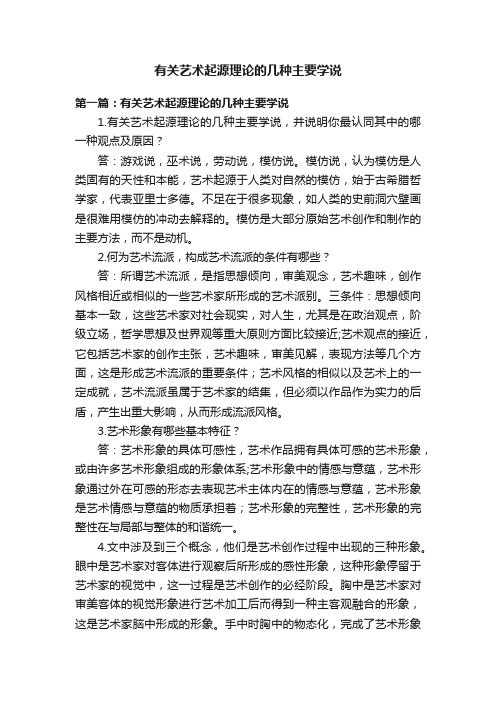 有关艺术起源理论的几种主要学说

第一篇：有关艺术起源理论的几种主要学说

1.有关艺术起源理论的几种主要学说，并说明你最认同其中的哪一种观点及原因？

答：游戏说，巫术说，劳动说，模仿说。模仿说，认为模仿是人类固有的天性和本能，艺术起源于人类对自然的模仿，始于古希腊哲学家，代表亚里士多德。不足在于很多现象，如人类的史前洞穴壁画是很难用模仿的冲动去解释的。模仿是大部分原始艺术创作和制作的主要方法，而不是动机。

2.何为艺术流派，构成艺术流派的条件有哪些？

答：所谓艺术流派，是指思想倾向，审美观念，艺术趣味，创作风格相近或相似的一些艺术家所形成的艺术派别。三条件：思想倾向基本一致，这些艺术家对社会现实，对人生，尤其是在政治观点，阶级立场，哲学思想及世界观等重大原则方面比较接近;艺术观点的接近，它包括艺术家的创作主张，艺术趣味，审美见解，表现方法等几个方面，这是形成艺术流派的重要条件；艺术风格的相似以及艺术上的一定成就，艺术流派虽属于艺术家的结集，但必须以作品作为实力的后盾，产生出重大影响，从而形成流派风格。

3.艺术形象有哪些基本特征？

答：艺术形象的具体可感性，艺术作品拥有具体可感的艺术形象，或由许多艺术形象组成的形象体系;艺术形象中的情感与意蕴，艺术形象通过外在可感的形态去表现艺术主体内在的情感与意蕴，艺术形象是艺术情感与意蕴的物质承担着；艺术形象的完整性，艺术形象的完整性在与局部与整体的和谐统一。

4.文中涉及到三个概念，他们是艺术创作过程中出现的三种形象。眼中是艺术家对客体进行观察后所形成的感性形象，这种形象停留于艺术家的视觉中，这一过程是艺术创作的必经阶段。胸中是艺术家对审美客体的视觉形象进行艺术加工后而得到一种主客观融合的形象，这是艺术家脑中形成的形象。手中时胸中的物态化，完成了艺术形象